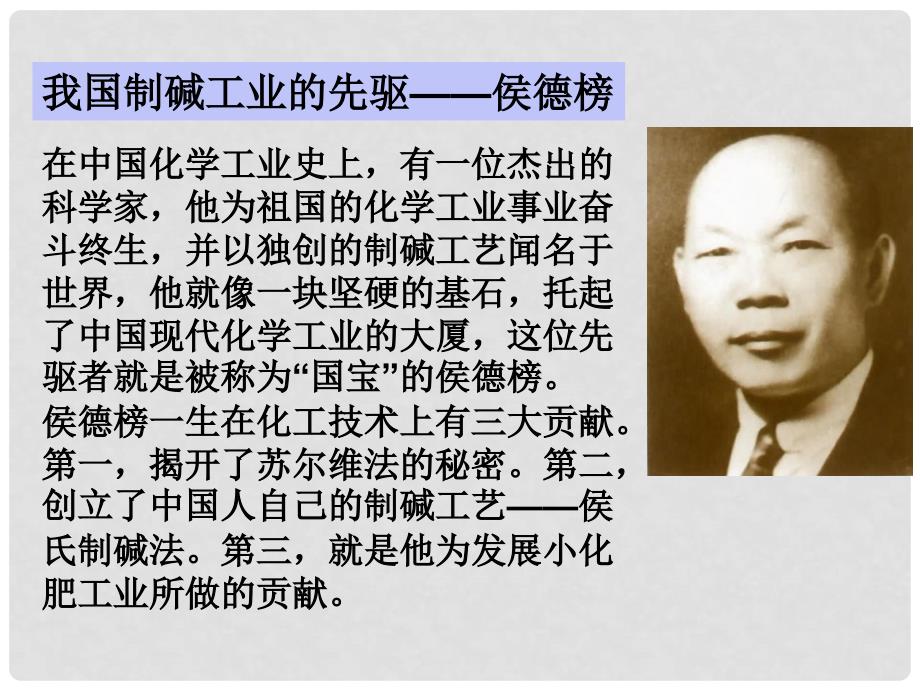 我国制碱工业的先驱——侯德榜

在中国化学工业史上，有一位杰出的科学家，他为祖国的化学工业事业奋斗终生，并以独创的制碱工艺闻名于世界，他就像一块坚硬的基石，托起了中国现代化学工业的大厦，这位先驱者就是被称为“国宝”的侯德榜。

侯德榜一生在化工技术上有三大贡献。第一，揭开了苏尔维法的秘密。第二，创立了中国人自己的制碱工艺——侯氏制碱法。第三，就是他为发展小化肥工业所做的贡献。